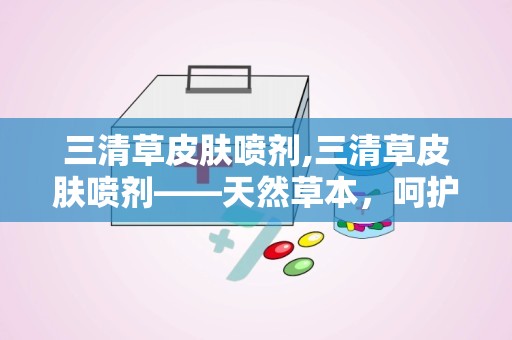 三清草皮肤喷剂,三清草皮肤喷剂——天然草本，呵护